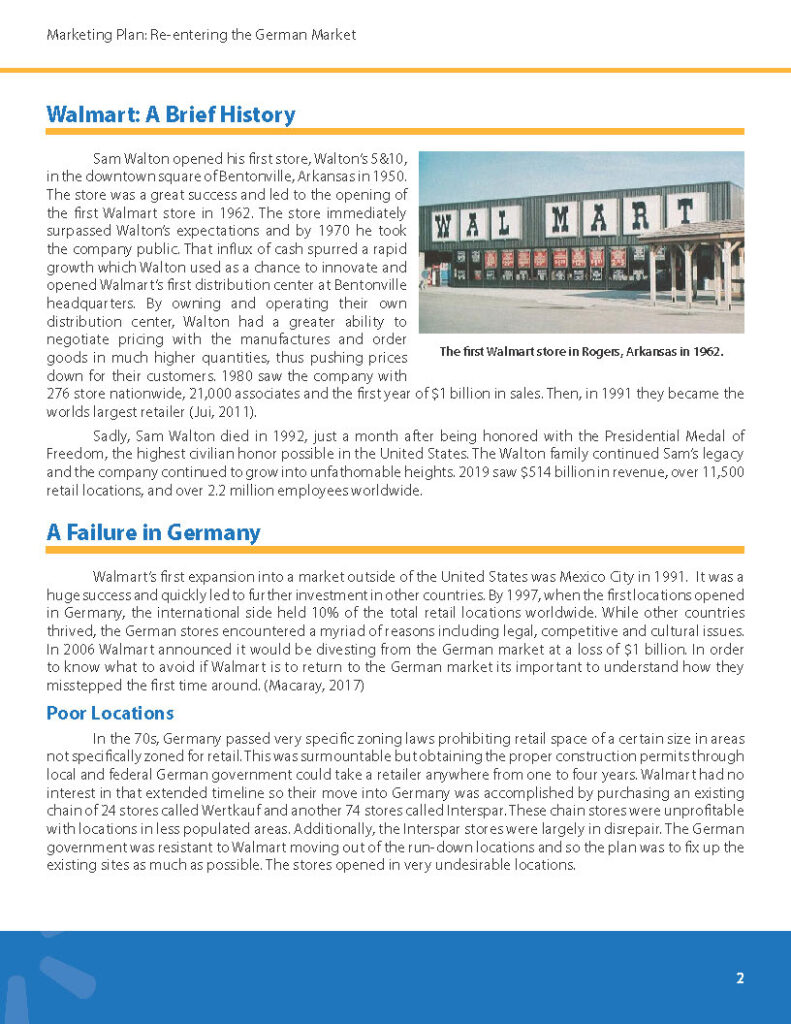 Marketing Plan: Re-entering the German Market

Walmart: A Brief History

Sam Walton opened his first store, Walton's 5&10, in the downtown square of Bentonville, Arkansas in 1950. The store was a great success and led to the opening of the first Walmart store in 1962. The store immediately surpassed Walton's expectations and by 1970 he took the company public. That influx of cash spurred a rapid growth which Walton used as a chance to innovate and opened Walmart's first distribution center at Bentonville headquarters. By owning and operating their own distribution center, Walton had a greater ability to negotiate pricing with the manufactures and order goods in much higher quantities, thus pushing prices down for their customers. 1980 saw the company with 276 store nationwide, 21,000 associates and the first year of $1 billion in sales. Then, in 1991 they became the worlds largest retailer (Jui, 2011).

WAL MART

The first Walmart store in Rogers, Arkansas in 1962.

Sadly, Sam Walton died in 1992, just a month after being honored with the Presidential Medal of Freedom, the highest civilian honor possible in the United States. The Walton family continued Sam's legacy and the company continued to grow into unfathomable heights. 2019 saw $514 billion in revenue, over 11,500 retail locations, and over 2.2 million employees worldwide.

A Failure in Germany

Walmart's first expansion into a market outside of the United States was Mexico City in 1991. It was a huge success and quickly led to further investment in other countries. By 1997, when the first locations opened in Germany, the international side held 10% of the total retail locations worldwide. While other countries thrived, the German stores encountered a myriad of reasons including legal, competitive and cultural issues. In 2006 Walmart announced it would be divesting from the German market at a loss of $1 billion. In order to know what to avoid if Walmart is to return to the German market its important to understand how they misstepped the first time around. (Macaray, 2017)

Poor Locations

In the 70s, Germany passed very specific zoning laws prohibiting retail space of a certain size in areas not specifically zoned for retail. This was surmountable but obtaining the proper construction permits through local and federal German government could take a retailer anywhere from one to four years. Walmart had no interest in that extended timeline so their move into Germany was accomplished by purchasing an existing chain of 24 stores called Wertkauf and another 74 stores called Interspar. These chain stores were unprofitable with locations in less populated areas. Additionally, the Interspar stores were largely in disrepair. The German government was resistant to Walmart moving out of the run-down locations and so the plan was to fix up the existing sites as much as possible. The stores opened in very undesirable locations.

2